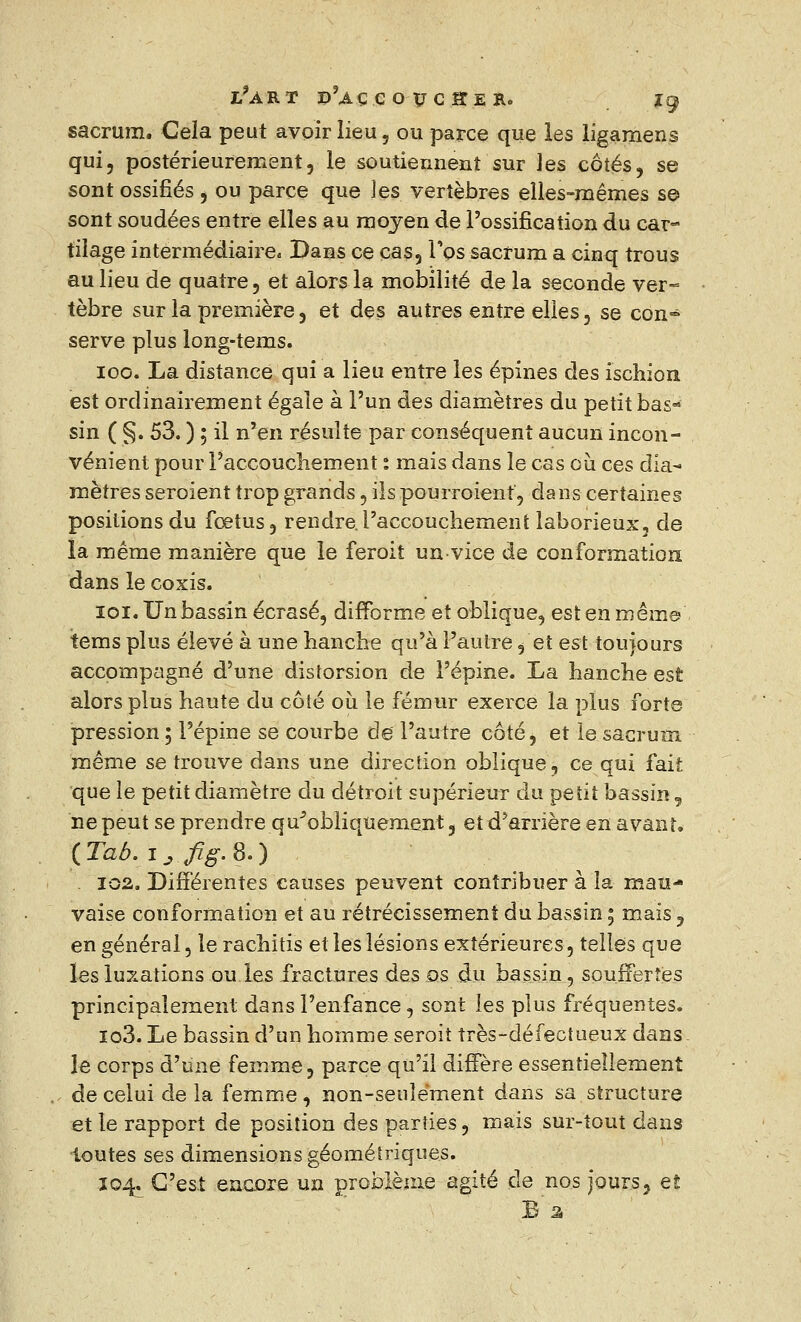 L'ART D'ACCOUCHER. 19

sacrum. Cela peut avoir lieu, ou parce que les ligamens qui, postérieurement, le soutiennent sur les côtés, se sont ossifiés, ou parce que les vertèbres elles-mêmes se sont soudées entre elles au moyen de l'ossification du cartilage intermédiaire. Dans ce cas, l'os sacrum a cinq trous au lieu de quatre, et alors la mobilité de la seconde vertèbre sur la première, et des autres entre elles, se conserve plus long-tems.

100. La distance qui a lieu entre les épines des ischion est ordinairement égale à l'un des diamètres du petit bassin (§. 53.); il n'en résulte par conséquent aucun inconvénient pour l'accouchement: mais dans le cas où ces diamètres seroient trop grands, ils pourroient, dans certaines positions du fœtus, rendre l'accouchement laborieux, de la même manière que le feroit un vice de conformation dans le coxis.

101. Un bassin écrasé, difforme et oblique, est en même tems plus élevé à une hanche qu'à l'autre, et est toujours accompagné d'une distorsion de l'épine. La hanche est alors plus haute du côté où le fémur exerce la plus forte pression; l'épine se courbe de l'autre côté, et le sacrum même se trouve dans une direction oblique, ce qui fait que le petit diamètre du détroit supérieur du petit bassin, ne peut se prendre qu'obliquement, et d'arrière en avant. (Tab. 1, fig. 8.)

102. Différentes causes peuvent contribuer à la mauvaise conformation et au rétrécissement du bassin; mais, en général, le rachitis et les lésions extérieures, telles que les luxations ou les fractures des os du bassin, souffertes principalement dans l'enfance, sont les plus fréquentes.

103. Le bassin d'un homme seroit très-défectueux dans le corps d'une femme, parce qu'il diffère essentiellement de celui de la femme, non-seulement dans sa structure et le rapport de position des parties, mais sur-tout dans toutes ses dimensions géométriques.

104. C'est encore un problème agité de nos jours, et

B 2